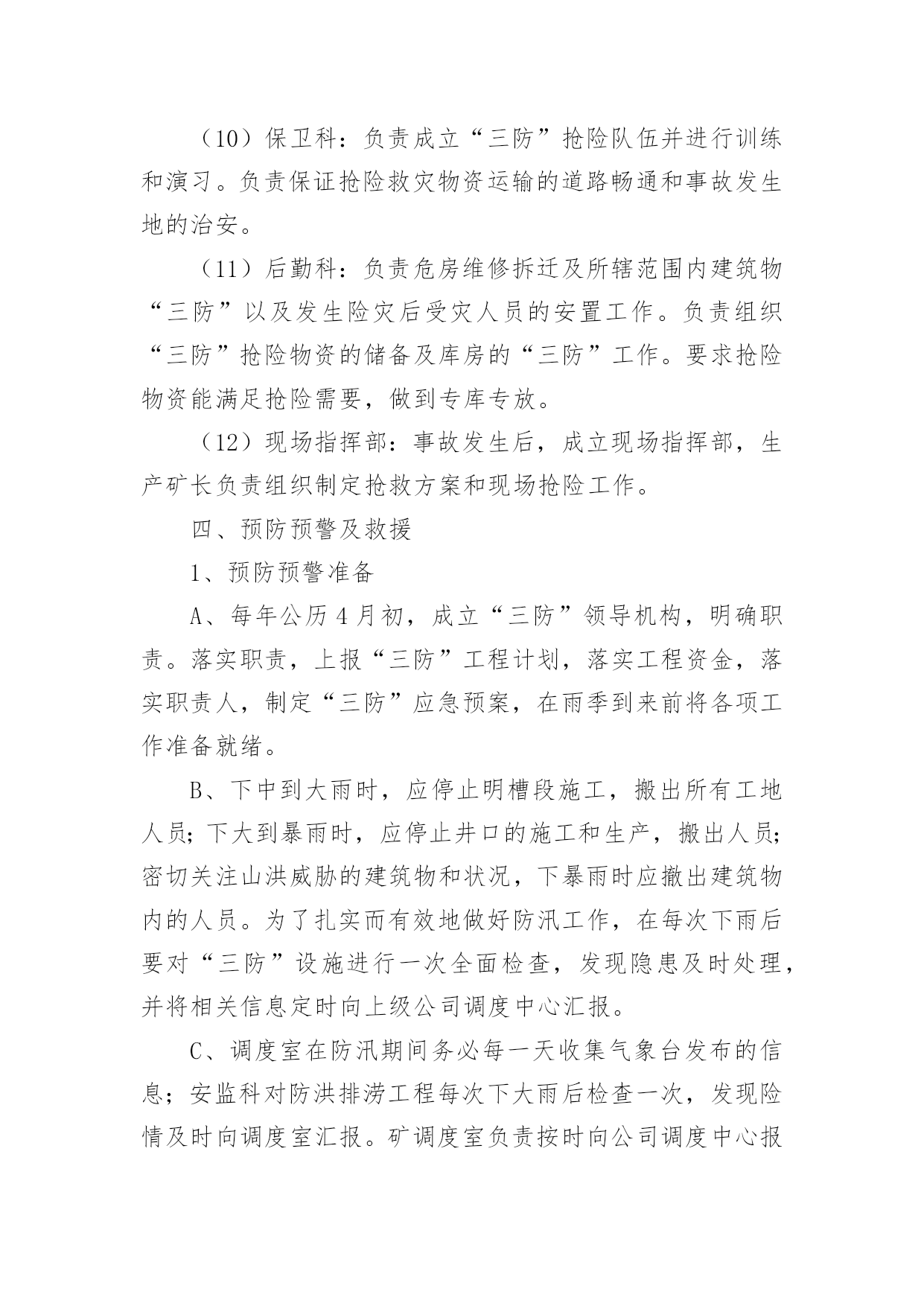 （10）保卫科：负责成立“三防”抢险队伍并进行训练和演习。负责保证抢险救灾物资运输的道路畅通和事故发生地的治安。

（11）后勤科：负责危房维修拆迁及所辖范围内建筑物“三防”以及发生险灾后受灾人员的安置工作。负责组织“三防”抢险物资的储备及库房的“三防”工作。要求抢险物资能满足抢险需要，做到专库专放。

（12）现场指挥部：事故发生后，成立现场指挥部，生产矿长负责组织制定抢救方案和现场抢险工作。

四、预防预警及救援

1、预防预警准备

A、每年公历4月初，成立“三防”领导机构，明确职责。落实职责，上报“三防”工程计划，落实工程资金，落实职责人，制定“三防”应急预案，在雨季到来前将各项工作准备就绪。

B、下中到大雨时，应停止明槽段施工，搬出所有工地人员；下大到暴雨时，应停止井口的施工和生产，搬出人员；密切关注山洪威胁的建筑物和状况，下暴雨时应撤出建筑物内的人员。为了扎实而有效地做好防汛工作，在每次下雨后要对“三防”设施进行一次全面检查，发现隐患及时处理，并将相关信息定时向上级公司调度中心汇报。

C、调度室在防汛期间务必每一天收集气象台发布的信息；安监科对防洪排涝工程每次下大雨后检查一次，发现险情及时向调度室汇报。矿调度室负责按时向公司调度中心报